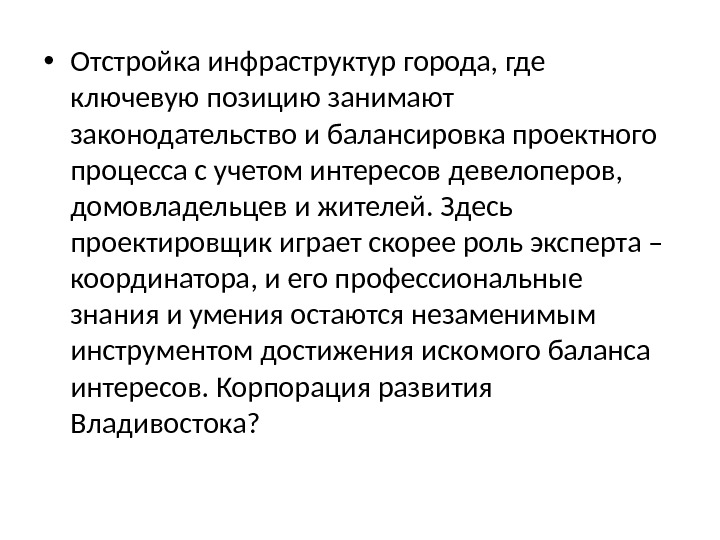 • Отстройка инфраструктур города, где ключевую позицию занимают законодательство и балансировка проектного процесса с учетом интересов девелоперов, домовладельцев и жителей. Здесь проектировщик играет скорее роль эксперта – координатора, и его профессиональные знания и умения остаются незаменимым инструментом достижения искомого баланса интересов. Корпорация развития Владивостока?